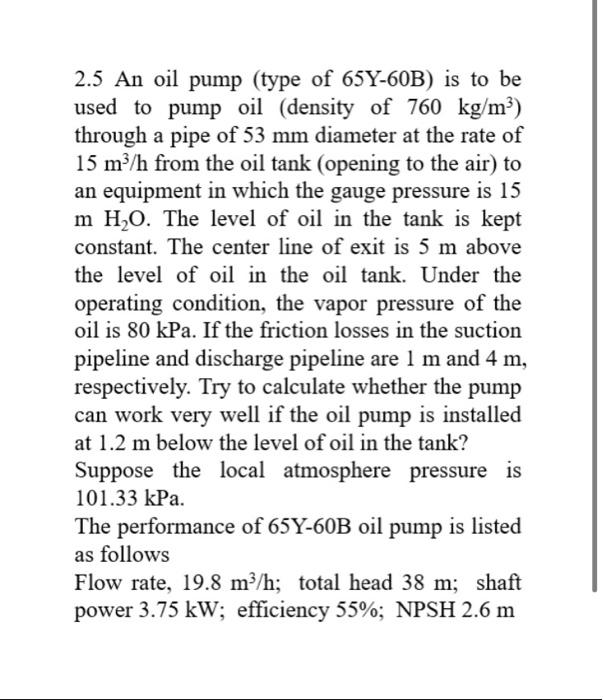 2.5 An oil pump (type of 65Y-60B) is to be used to pump oil (density of 760 kg/m$^3$) through a pipe of 53 mm diameter at the rate of 15 m$^3$/h from the oil tank (opening to the air) to an equipment in which the gauge pressure is 15 m $H_2O$. The level of oil in the tank is kept constant. The center line of exit is 5 m above the level of oil in the oil tank. Under the operating condition, the vapor pressure of the oil is 80 kPa. If the friction losses in the suction pipeline and discharge pipeline are 1 m and 4 m, respectively. Try to calculate whether the pump can work very well if the oil pump is installed at 1.2 m below the level of oil in the tank?
Suppose the local atmosphere pressure is 101.33 kPa.
The performance of 65Y-60B oil pump is listed as follows
Flow rate, 19.8 m$^3$/h; total head 38 m; shaft power 3.75 kW; efficiency 55%; NPSH 2.6 m